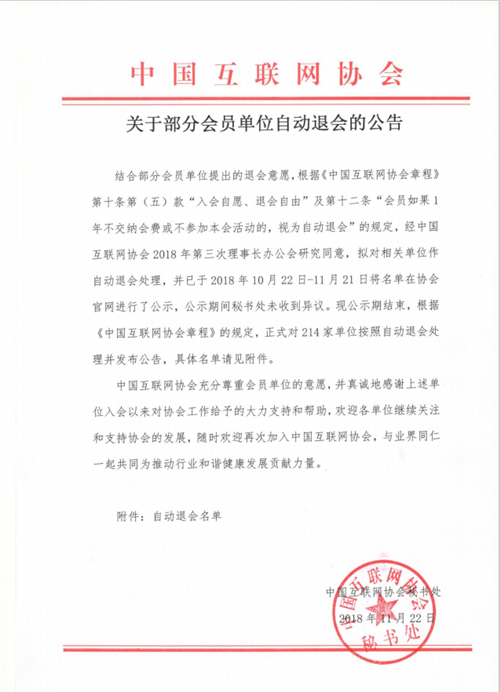 中国互联网协会

关于部分会员单位自动退会的公告

结合部分会员单位提出的退会意愿，根据《中国互联网协会章程》第十条第（五）款“入会自愿、退会自由”及第十二条“会员如果1年不交纳会费或不参加本会活动的，视为自动退会”的规定，经中国互联网协会2018年第三次理事长办公会研究同意，拟对相关单位作自动退会处理，并已于2018年10月22日-11月21日将名单在协会官网进行了公示，公示期间秘书处未收到异议。现公示期结束，根据《中国互联网协会章程》的规定，正式对214家单位按照自动退会处理并发布公告，具体名单请见附件。

中国互联网协会充分尊重会员单位的意愿，并真诚地感谢上述单位入会以来对协会工作给予的大力支持和帮助，欢迎各单位继续关注和支持协会的发展，随时欢迎再次加入中国互联网协会，与业界同仁一起共同为推动行业和谐健康发展贡献力量。

附件：自动退会名单

中国互联网协会秘书处
2018年11月22日

中国互联网协会
秘书处